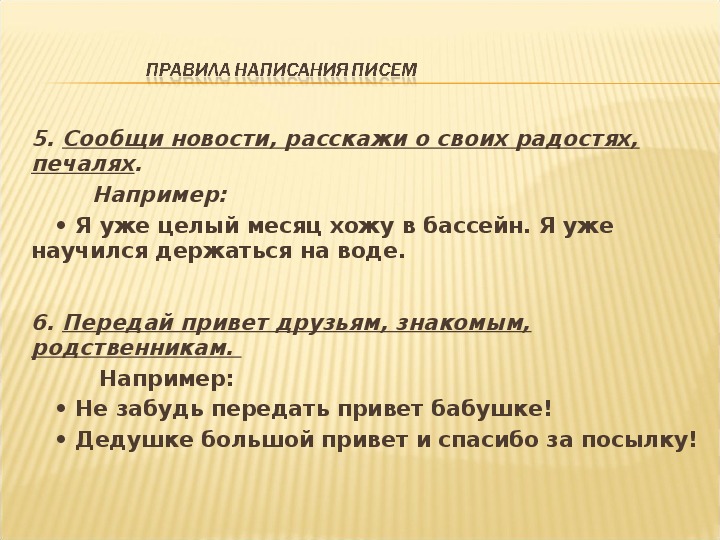 ПРАВИЛА НАПИСАНИЯ ПИСЕМ

5. Сообщи новости, расскажи о своих радостях, печалях.

Например:

• Я уже целый месяц хожу в бассейн. Я уже научился держаться на воде.

6. Передай привет друзьям, знакомым, родственникам.

Например:

• Не забудь передать привет бабушке!

• Дедушке большой привет и спасибо за посылку!